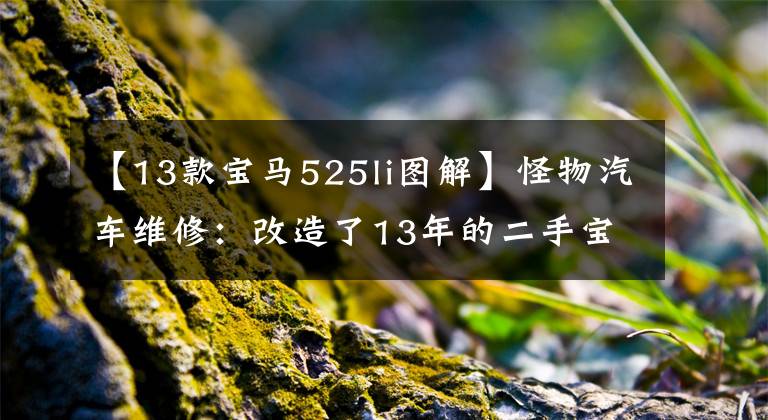 【13款宝马525li图解】怪物汽车维修：改造了13年的二手宝